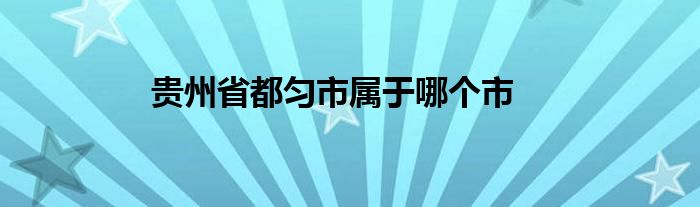 贵州省都匀市属于哪个市